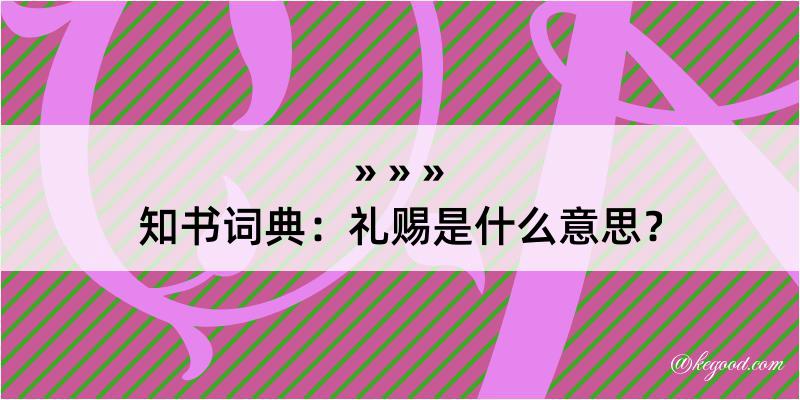 » » »
知书词典：礼赐是什么意思？

@kegood.com